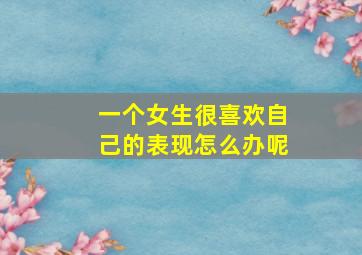 一个女生很喜欢自己的表现怎么办呢